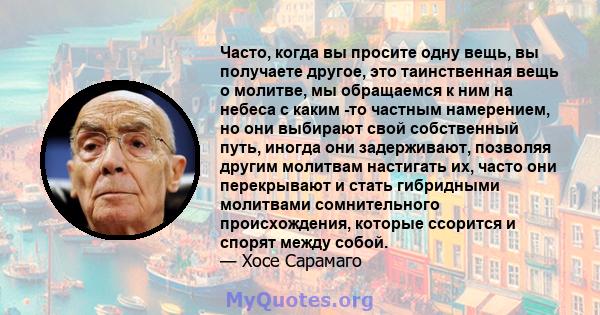 Часто, когда вы просите одну вещь, вы получаете другое, это таинственная вещь о молитве, мы обращаемся к ним на небеса с каким -то частным намерением, но они выбирают свой собственный путь, иногда они задерживают, позволяя другим молитвам настигать их, часто они перекрывают и стать гибридными молитвами сомнительного происхождения, которые ссорится и спорят между собой.
— Хосе Сарамаго

MyQuotes.org